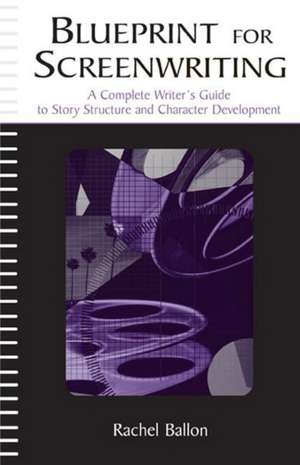 BLUEPRINT FOR SCREENWRITING

A Complete Writer's Guide to Story Structure and Character Development

Rachel Ballon